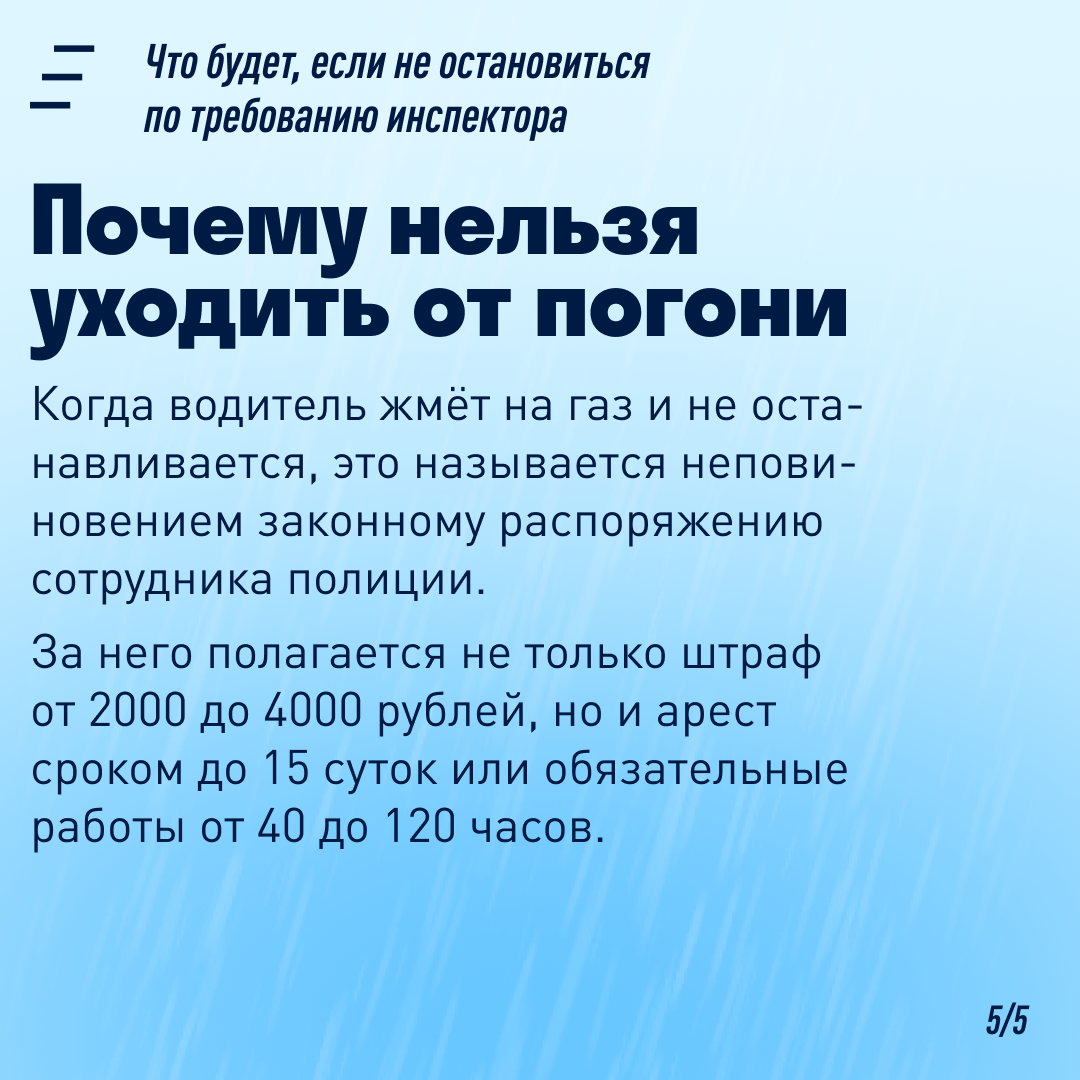 Что будет, если не остановиться
по требованию инспектора

Почему нельзя
уходить от погони

Когда водитель жмёт на газ и не останавливается, это называется неповиновением законному распоряжению сотрудника полиции.

За него полагается не только штраф от 2000 до 4000 рублей, но и арест сроком до 15 суток или обязательные работы от 40 до 120 часов.

5/5